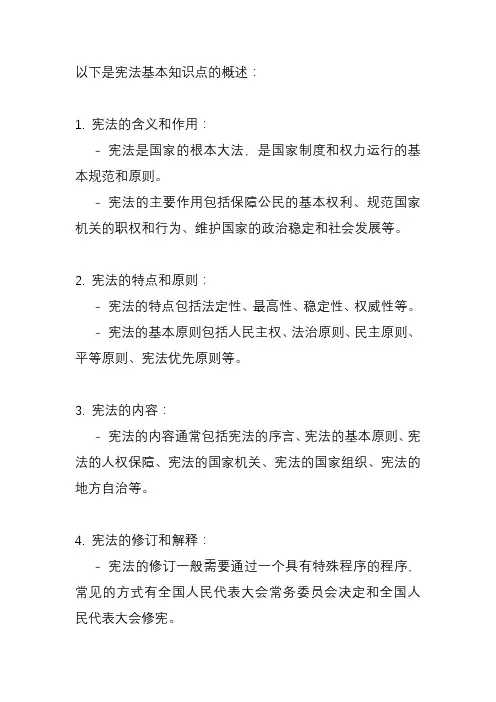 以下是宪法基本知识点的概述：

1. 宪法的含义和作用：

- 宪法是国家的根本大法，是国家制度和权力运行的基本规范和原则。

- 宪法的主要作用包括保障公民的基本权利、规范国家机关的职权和行为、维护国家的政治稳定和社会发展等。

2. 宪法的特点和原则：

- 宪法的特点包括法定性、最高性、稳定性、权威性等。

- 宪法的基本原则包括人民主权、法治原则、民主原则、平等原则、宪法优先原则等。

3. 宪法的内容：

- 宪法的内容通常包括宪法的序言、宪法的基本原则、宪法的人权保障、宪法的国家机关、宪法的国家组织、宪法的地方自治等。

4. 宪法的修订和解释：

- 宪法的修订一般需要通过一个具有特殊程序的程序，常见的方式有全国人民代表大会常务委员会决定和全国人民代表大会修宪。